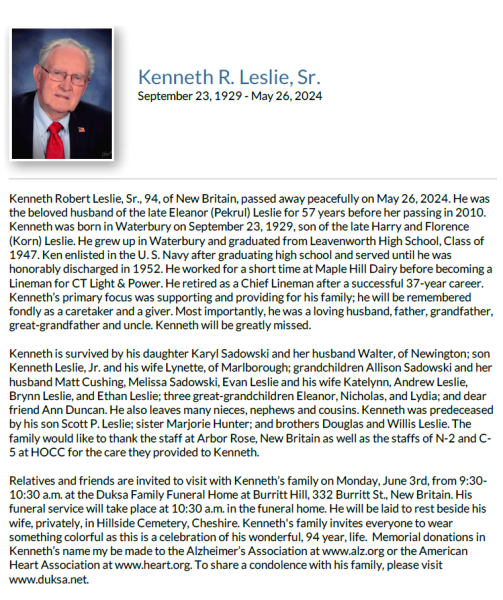 Kenneth R. Leslie, Sr.
September 23, 1929 - May 26, 2024

Kenneth Robert Leslie, Sr., 94, of New Britain, passed away peacefully on May 26, 2024. He was the beloved husband of the late Eleanor (Pekrul) Leslie for 57 years before her passing in 2010. Kenneth was born in Waterbury on September 23, 1929, son of the late Harry and Florence (Korn) Leslie. He grew up in Waterbury and graduated from Leavenworth High School, Class of 1947. Ken enlisted in the U. S. Navy after graduating high school and served until he was honorably discharged in 1952. He worked for a short time at Maple Hill Dairy before becoming a Lineman for CT Light & Power. He retired as a Chief Lineman after a successful 37-year career. Kenneth's primary focus was supporting and providing for his family; he will be remembered fondly as a caretaker and a giver. Most importantly, he was a loving husband, father, grandfather, great-grandfather and uncle. Kenneth will be greatly missed.

Kenneth is survived by his daughter Karyl Sadowski and her husband Walter, of Newington; son Kenneth Leslie, Jr. and his wife Lynette, of Marlborough; grandchildren Allison Sadowski and her husband Matt Cushing, Melissa Sadowski, Evan Leslie and his wife Katelynn, Andrew Leslie, Brynn Leslie, and Ethan Leslie; three great-grandchildren Eleanor, Nicholas, and Lydia; and dear friend Ann Duncan. He also leaves many nieces, nephews and cousins. Kenneth was predeceased by his son Scott P. Leslie; sister Marjorie Hunter; and brothers Douglas and Willis Leslie. The family would like to thank the staff at Arbor Rose, New Britain as well as the staffs of N-2 and C-5 at HOCC for the care they provided to Kenneth.

Relatives and friends are invited to visit with Kenneth's family on Monday, June 3rd, from 9:30-10:30 a.m. at the Duksa Family Funeral Home at Burritt Hill, 332 Burritt St., New Britain. His funeral service will take place at 10:30 a.m. in the funeral home. He will be laid to rest beside his wife, privately, in Hillside Cemetery, Cheshire. Kenneth's family invites everyone to wear something colorful as this is a celebration of his wonderful, 94 year, life. Memorial donations in Kenneth's name my be made to the Alzheimer's Association at www.alz.org or the American Heart Association at www.heart.org. To share a condolence with his family, please visit www.duksa.net.